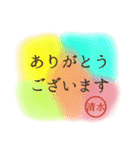 ありがとう
ございます

清水